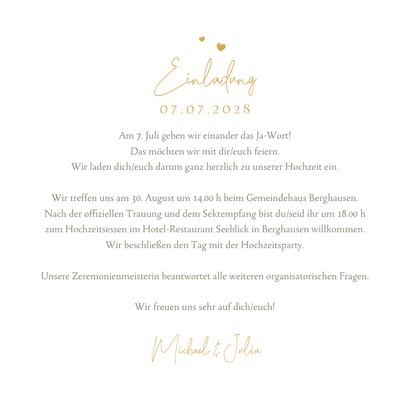 Einladung
07.07.2028

Am 7. Juli geben wir einander das Ja-Wort!
Das möchten wir mit dir/euch feiern.
Wir laden dich/euch darum ganz herzlich zu unserer Hochzeit ein.

Wir treffen uns am 30. August um 14.00 h beim Gemeindehaus Berghausen.
Nach der offiziellen Trauung und dem Sektempfang bist du/seid ihr um 18.00 h zum Hochzeitsessen im Hotel-Restaurant Seeblick in Berghausen willkommen.
Wir beschließen den Tag mit der Hochzeitsparty.

Unsere Zeremonienmeisterin beantwortet alle weiteren organisatorischen Fragen.

Wir freuen uns sehr auf dich/euch!

Michael & Julia